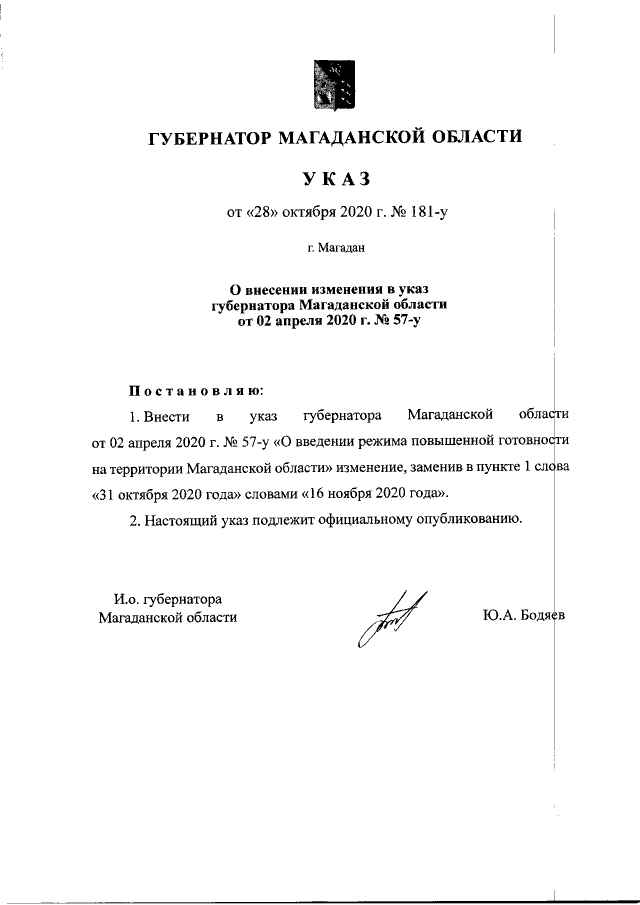 ГУБЕРНАТОР МАГАДАНСКОЙ ОБЛАСТИ

УКАЗ

от «28» октября 2020 г. № 181-у

г. Магадан

О внесении изменения в указ губернатора Магаданской области от 02 апреля 2020 г. № 57-у

Постановляю:

1. Внести в указ губернатора Магаданской области от 02 апреля 2020 г. № 57-у «О введении режима повышенной готовности на территории Магаданской области» изменение, заменив в пункте 1 слова «31 октября 2020 года» словами «16 ноября 2020 года».

2. Настоящий указ подлежит официальному опубликованию.

И.о. губернатора Магаданской области

Ю.А. Бодяев